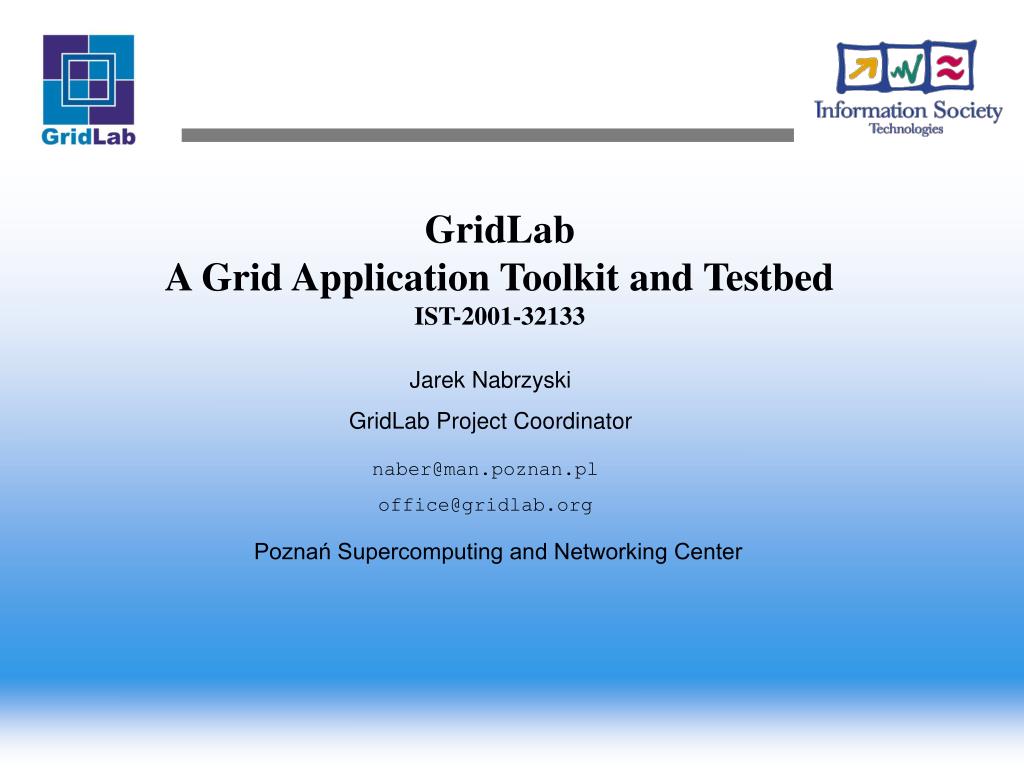 GridLab

Information Society
Technologies

GridLab
A Grid Application Toolkit and Testbed
IST-2001-32133

Jarek Nabrzyski
GridLab Project Coordinator
naber@man.poznan.pl
office@gridlab.org

Poznań Supercomputing and Networking Center